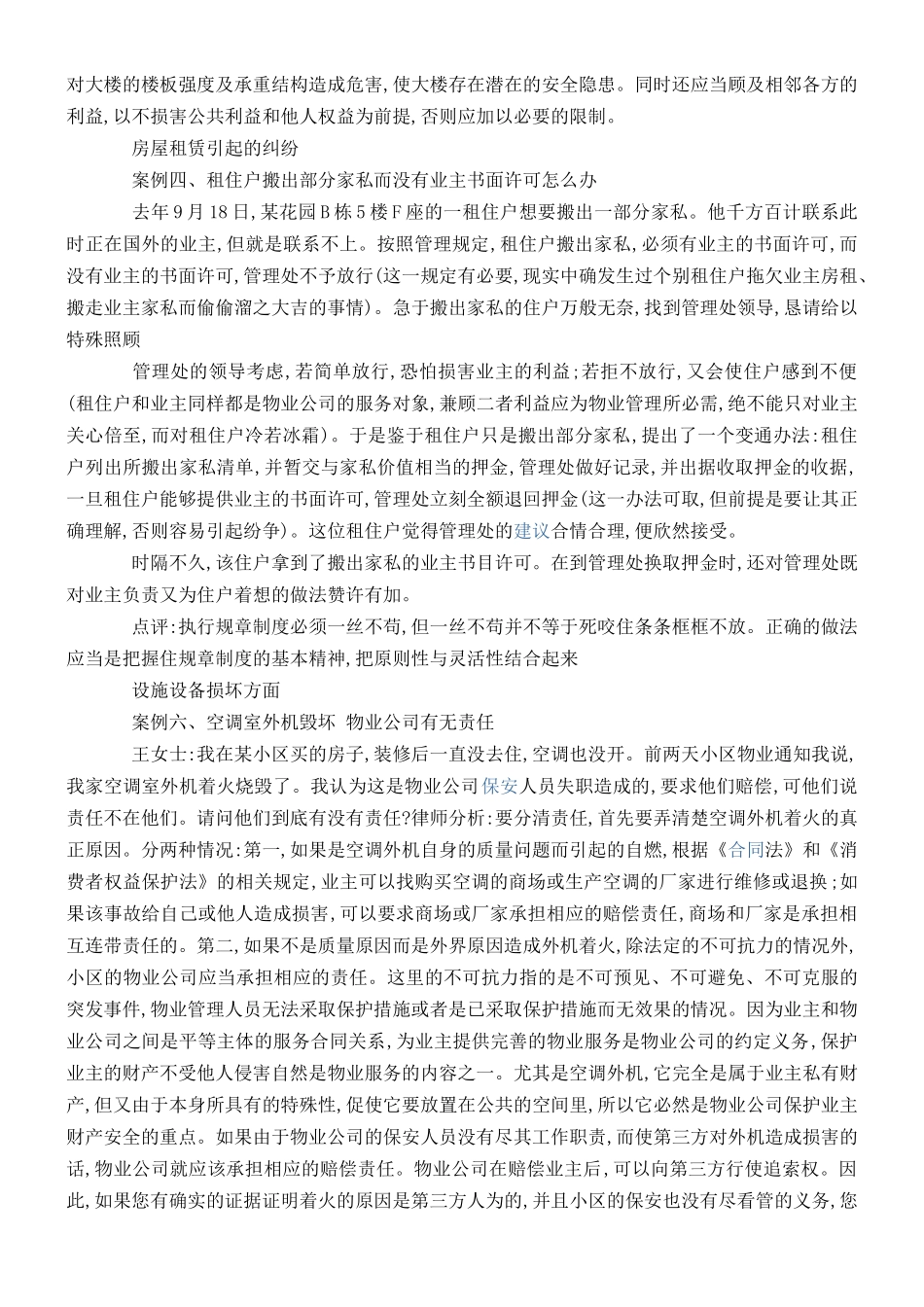 对大楼的楼板强度及承重结构造成危害,使大楼存在潜在的安全隐患。同时还应当顾及相邻各方的利益,以不损害公共利益和他人权益为前提,否则应加以必要的限制。

房屋租赁引起的纠纷

案例四、租住户搬出部分家私而没有业主书面许可怎么办

去年9月18日,某花园B栋5楼F座的一租住户想要搬出一部分家私。他千方百计联系此时正在国外的业主,但就是联系不上。按照管理规定,租住户搬出家私,必须有业主的书面许可,而没有业主的书面许可,管理处不予放行(这一规定有必要,现实中确发生过个别租住户拖欠业主房租、搬走业主家私而偷偷溜之大吉的事情)。急于搬出家私的住户万般无奈,找到管理处领导,恳请给以特殊照顾

管理处的领导考虑,若简单放行,恐怕损害业主的利益;若拒不放行,又会使住户感到不便(租住户和业主同样都是物业公司的服务对象,兼顾二者利益应为物业管理所必需,绝不能只对业主关心倍至,而对租住户冷若冰霜)。于是鉴于租住户只是搬出部分家私,提出了一个变通办法:租住户列出所搬出家私清单,并暂交与家私价值相当的押金,管理处做好记录,并出据收取押金的收据,一旦租住户能够提供业主的书面许可,管理处立刻全额退回押金(这一办法可取,但前提是要让其正确理解,否则容易引起纷争)。这位租住户觉得管理处的建议合情合理,便欣然接受。

时隔不久,该住户拿到了搬出家私的业主书目许可。在到管理处换取押金时,还对管理处既对业主负责又为住户着想的做法赞许有加。

点评:执行规章制度必须一丝不苟,但一丝不苟并不等于死咬住条条框框不放。正确的做法应当是把握住规章制度的基本精神,把原则性与灵活性结合起来

设施设备损坏方面

案例六、空调室外机毁坏 物业公司有无责任

王女士:我在某小区买的房子,装修后一直没去住,空调也没开。前两天小区物业通知我说,我家空调室外机着火烧毁了。我认为这是物业公司保安人员失职造成的,要求他们赔偿,可他们说责任不在他们。请问他们到底有没有责任?律师分析:要分清责任,首先要弄清楚空调外机着火的真正原因。分两种情况:第一,如果是空调外机自身的质量问题而引起的自燃,根据《合同法》和《消费者权益保护法》的相关规定,业主可以找购买空调的商场或生产空调的厂家进行维修或退换;如果该事故给自己或他人造成损害,可以要求商场或厂家承担相应的赔偿责任,商场和厂家是承担相互连带责任的。第二,如果不是质量原因而是外界原因造成外机着火,除法定的不可抗力的情况外,小区的物业公司应当承担相应的责任。这里的不可抗力指的是不可预见、不可避免、不可克服的突发事件,物业管理人员无法采取保护措施或者是已采取保护措施而无效果的情况。因为业主和物业公司之间是平等主体的服务合同关系,为业主提供完善的物业服务是物业公司的约定义务,保护业主的财产不受他人侵害自然是物业服务的内容之一。尤其是空调外机,它完全是属于业主私有财产,但又由于本身所具有的特殊性,促使它要放置在公共的空间里,所以它必然是物业公司保护业主财产安全的重点。如果由于物业公司的保安人员没有尽其工作职责,而使第三方对外机造成损害的话,物业公司就应该承担相应的赔偿责任。物业公司在赔偿业主后,可以向第三方行使追索权。因此,如果您有确实的证据证明着火的原因是第三方人为的,并且小区的保安也没有尽看管的义务,您